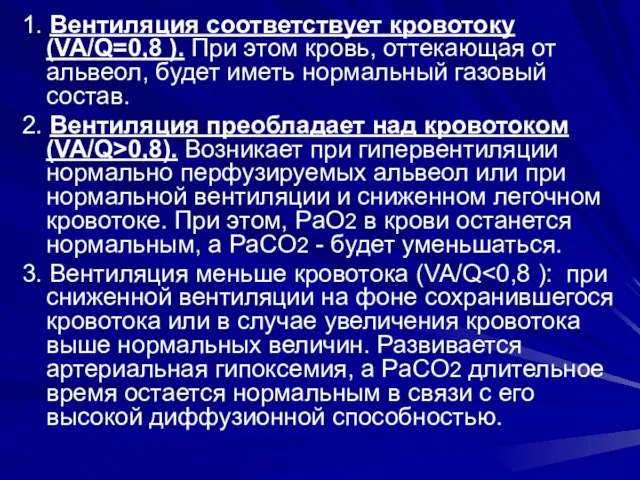 1. Вентиляция соответствует кровотоку (VA/Q=0,8 ). При этом кровь, оттекающая от альвеол, будет иметь нормальный газовый состав.

2. Вентиляция преобладает над кровотоком (VA/Q>0,8). Возникает при гипервентиляции нормально перфузируемых альвеол или при нормальной вентиляции и сниженном легочном кровотоке. При этом, $PaO_2$ в крови останется нормальным, а $PaCO_2$ - будет уменьшаться.

3. Вентиляция меньше кровотока (VA/Q<0,8 ): при сниженной вентиляции на фоне сохранившегося кровотока или в случае увеличения кровотока выше нормальных величин. Развивается артериальная гипоксемия, а $PaCO_2$ длительное время остается нормальным в связи с его высокой диффузионной способностью.